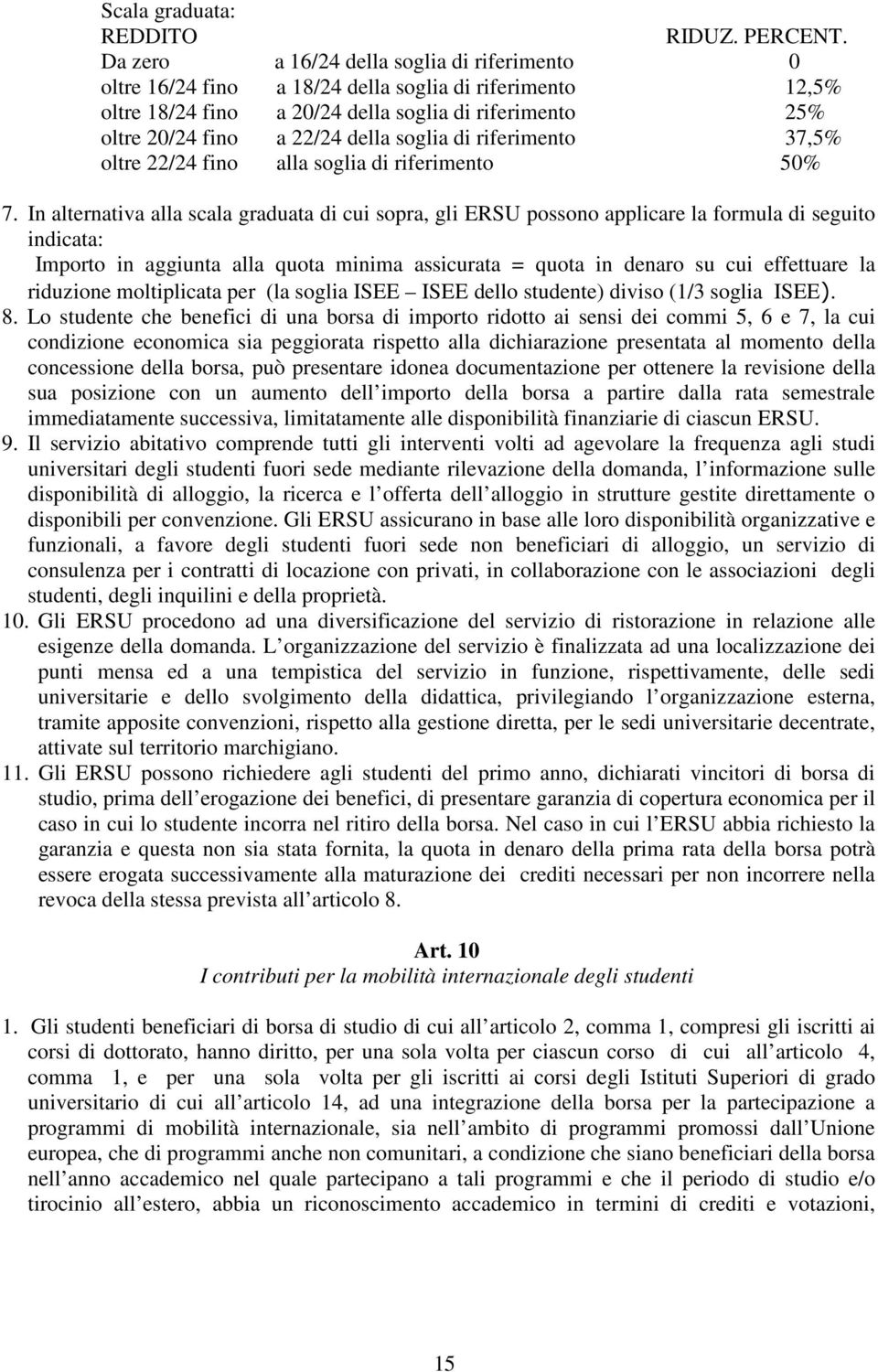 Scala graduata:

| REDDITO | | RIDUZ. PERCENT. |
|---|---|---|
| Da zero | a 16/24 della soglia di riferimento | 0 |
| oltre 16/24 fino | a 18/24 della soglia di riferimento | 12,5% |
| oltre 18/24 fino | a 20/24 della soglia di riferimento | 25% |
| oltre 20/24 fino | a 22/24 della soglia di riferimento | 37,5% |
| oltre 22/24 fino | alla soglia di riferimento | 50% |

7. In alternativa alla scala graduata di cui sopra, gli ERSU possono applicare la formula di seguito indicata:
Importo in aggiunta alla quota minima assicurata = quota in denaro su cui effettuare la riduzione moltiplicata per (la soglia ISEE – ISEE dello studente) diviso (1/3 soglia ISEE).
8. Lo studente che benefici di una borsa di importo ridotto ai sensi dei commi 5, 6 e 7, la cui condizione economica sia peggiorata rispetto alla dichiarazione presentata al momento della concessione della borsa, può presentare idonea documentazione per ottenere la revisione della sua posizione con un aumento dell importo della borsa a partire dalla rata semestrale immediatamente successiva, limitatamente alle disponibilità finanziarie di ciascun ERSU.
9. Il servizio abitativo comprende tutti gli interventi volti ad agevolare la frequenza agli studi universitari degli studenti fuori sede mediante rilevazione della domanda, l informazione sulle disponibilità di alloggio, la ricerca e l offerta dell alloggio in strutture gestite direttamente o disponibili per convenzione. Gli ERSU assicurano in base alle loro disponibilità organizzative e funzionali, a favore degli studenti fuori sede non beneficiari di alloggio, un servizio di consulenza per i contratti di locazione con privati, in collaborazione con le associazioni degli studenti, degli inquilini e della proprietà.
10. Gli ERSU procedono ad una diversificazione del servizio di ristorazione in relazione alle esigenze della domanda. L organizzazione del servizio è finalizzata ad una localizzazione dei punti mensa ed a una tempistica del servizio in funzione, rispettivamente, delle sedi universitarie e dello svolgimento della didattica, privilegiando l organizzazione esterna, tramite apposite convenzioni, rispetto alla gestione diretta, per le sedi universitarie decentrate, attivate sul territorio marchigiano.
11. Gli ERSU possono richiedere agli studenti del primo anno, dichiarati vincitori di borsa di studio, prima dell erogazione dei benefici, di presentare garanzia di copertura economica per il caso in cui lo studente incorra nel ritiro della borsa. Nel caso in cui l ERSU abbia richiesto la garanzia e questa non sia stata fornita, la quota in denaro della prima rata della borsa potrà essere erogata successivamente alla maturazione dei crediti necessari per non incorrere nella revoca della stessa prevista all articolo 8.

Art. 10
I contributi per la mobilità internazionale degli studenti

1. Gli studenti beneficiari di borsa di studio di cui all articolo 2, comma 1, compresi gli iscritti ai corsi di dottorato, hanno diritto, per una sola volta per ciascun corso di cui all articolo 4, comma 1, e per una sola volta per gli iscritti ai corsi degli Istituti Superiori di grado universitario di cui all articolo 14, ad una integrazione della borsa per la partecipazione a programmi di mobilità internazionale, sia nell ambito di programmi promossi dall Unione europea, che di programmi anche non comunitari, a condizione che siano beneficiari della borsa nell anno accademico nel quale partecipano a tali programmi e che il periodo di studio e/o tirocinio all estero, abbia un riconoscimento accademico in termini di crediti e votazioni,

15